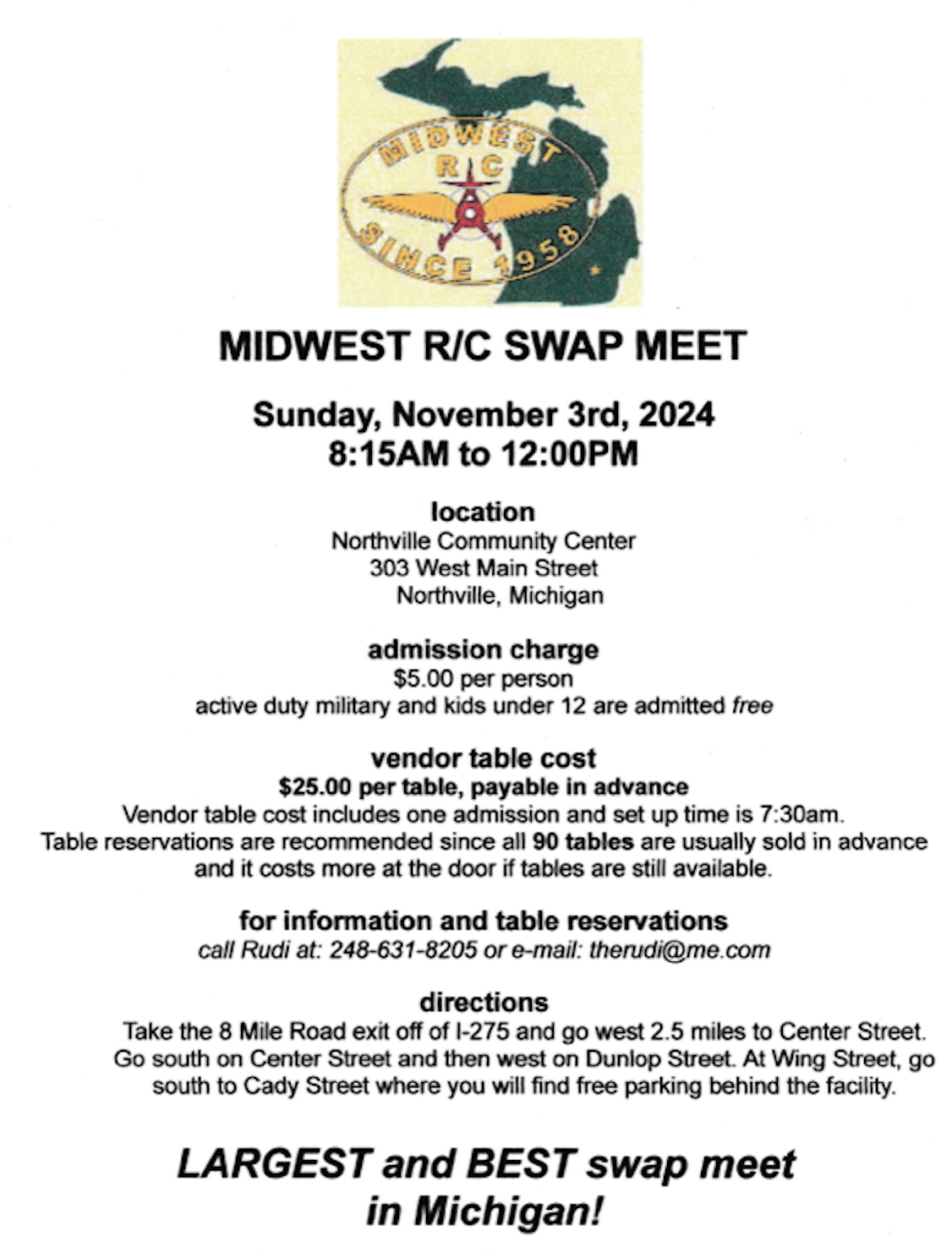 MIDWEST
R/C
SINCE 1958

MIDWEST R/C SWAP MEET

Sunday, November 3rd, 2024
8:15AM to 12:00PM

location
Northville Community Center
303 West Main Street
Northville, Michigan

admission charge
$5.00 per person
active duty military and kids under 12 are admitted free

vendor table cost
$25.00 per table, payable in advance
Vendor table cost includes one admission and set up time is 7:30am.
Table reservations are recommended since all 90 tables are usually sold in advance and it costs more at the door if tables are still available.

for information and table reservations
call Rudi at: 248-631-8205 or e-mail: therudi@me.com

directions
Take the 8 Mile Road exit off of I-275 and go west 2.5 miles to Center Street. Go south on Center Street and then west on Dunlop Street. At Wing Street, go south to Cady Street where you will find free parking behind the facility.

LARGEST and BEST swap meet in Michigan!